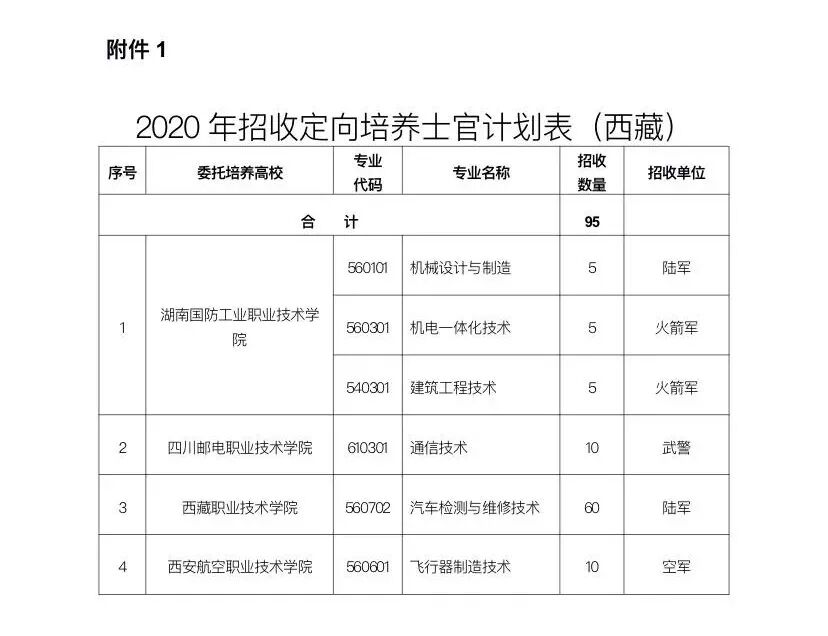 附件 1

2020 年招收定向培养士官计划表（西藏）

| 序号 | 委托培养高校 | 专业代码 | 专业名称 | 招收数量 | 招收单位 |
|---|---|---|---|---|---|
| 合 计 | | | | 95 | |
| 1 | 湖南国防工业职业技术学院 | 560101 | 机械设计与制造 | 5 | 陆军 |
| | | 560301 | 机电一体化技术 | 5 | 火箭军 |
| | | 540301 | 建筑工程技术 | 5 | 火箭军 |
| 2 | 四川邮电职业技术学院 | 610301 | 通信技术 | 10 | 武警 |
| 3 | 西藏职业技术学院 | 560702 | 汽车检测与维修技术 | 60 | 陆军 |
| 4 | 西安航空职业技术学院 | 560601 | 飞行器制造技术 | 10 | 空军 |